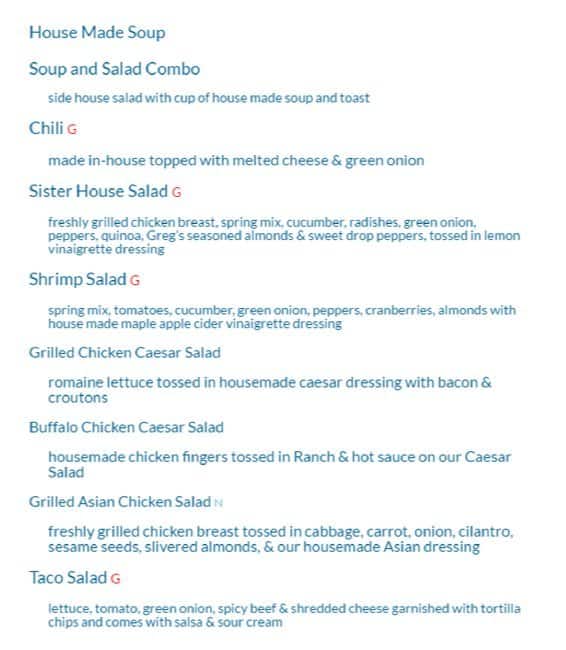 House Made Soup

Soup and Salad Combo

side house salad with cup of house made soup and toast

Chili G

made in-house topped with melted cheese & green onion

Sister House Salad G

freshly grilled chicken breast, spring mix, cucumber, radishes, green onion, peppers, quinoa, Greg's seasoned almonds & sweet drop peppers, tossed in lemon vinaigrette dressing

Shrimp Salad G

spring mix, tomatoes, cucumber, green onion, peppers, cranberries, almonds with house made maple apple cider vinaigrette dressing

Grilled Chicken Caesar Salad

romaine lettuce tossed in housemade caesar dressing with bacon & croutons

Buffalo Chicken Caesar Salad

housemade chicken fingers tossed in Ranch & hot sauce on our Caesar Salad

Grilled Asian Chicken Salad N

freshly grilled chicken breast tossed in cabbage, carrot, onion, cilantro, sesame seeds, slivered almonds, & our housemade Asian dressing

Taco Salad G

lettuce, tomato, green onion, spicy beef & shredded cheese garnished with tortilla chips and comes with salsa & sour cream